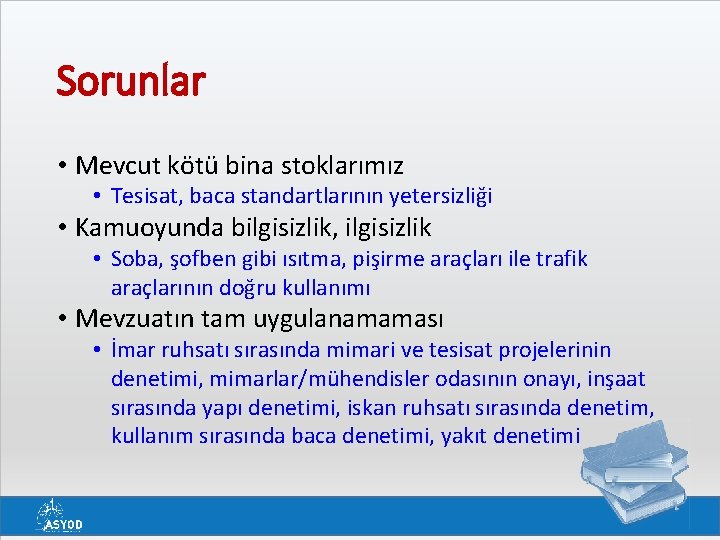 Sorunlar

• Mevcut kötü bina stoklarımız
  • Tesisat, baca standartlarının yetersizliği
• Kamuoyunda bilgisizlik, ilgisizlik
  • Soba, şofben gibi ısıtma, pişirme araçları ile trafik araçlarının doğru kullanımı
• Mevzuatın tam uygulanamaması
  • İmar ruhsatı sırasında mimari ve tesisat projelerinin denetimi, mimarlar/mühendisler odasının onayı, inşaat sırasında yapı denetimi, iskan ruhsatı sırasında denetim, kullanım sırasında baca denetimi, yakıt denetimi

ASYOD